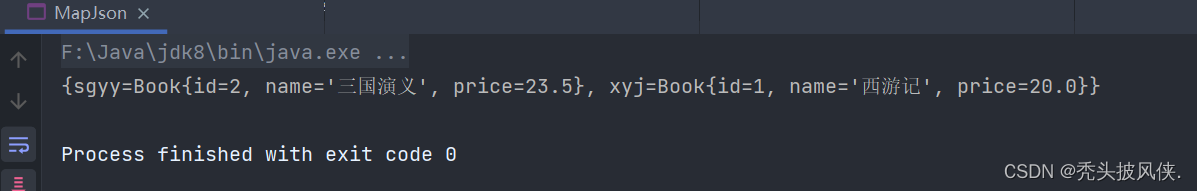 MapJson ×

F:\Java\jdk8\bin\java.exe ...

{sgyy=Book{id=2, name='三国演义', price=23.5}, xyj=Book{id=1, name='西游记', price=20.0}}

Process finished with exit code 0

CSDN @秃头披风侠.